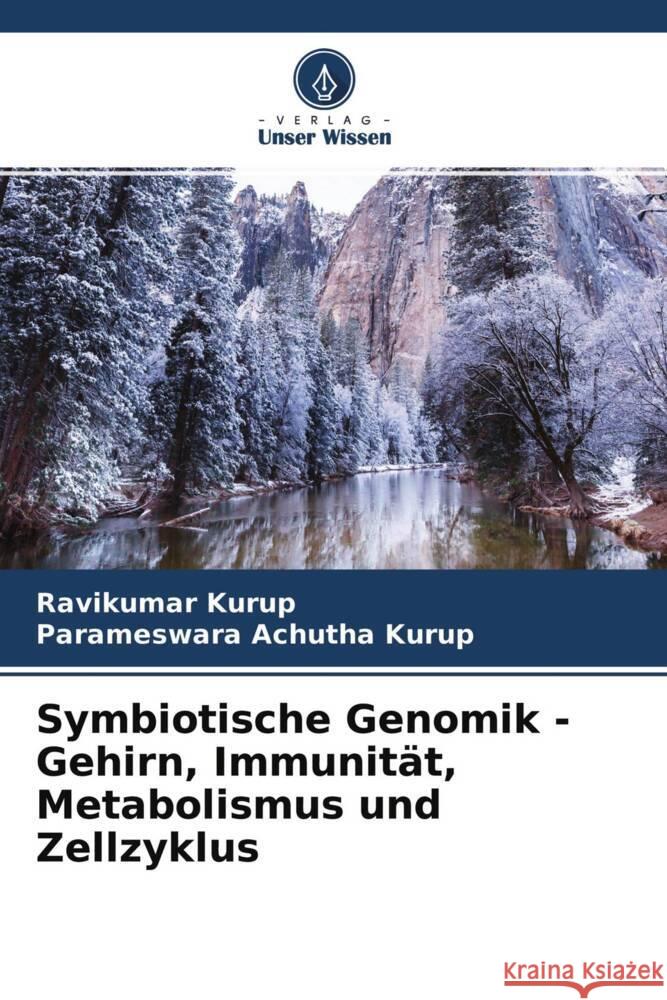 VERLAG
Unser Wissen

Ravikumar Kurup
Parameswara Achutha Kurup

Symbiotische Genomik - Gehirn, Immunität, Metabolismus und Zellzyklus